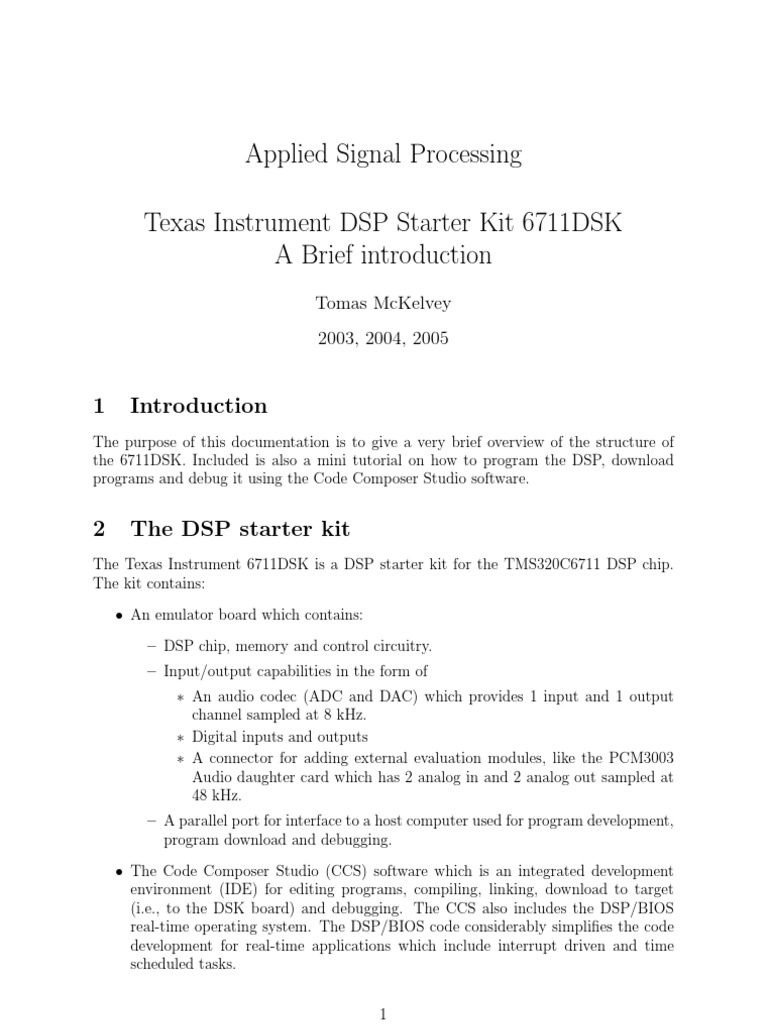 Applied Signal Processing

Texas Instrument DSP Starter Kit 6711DSK
A Brief introduction

Tomas McKelvey

2003, 2004, 2005

1 Introduction

The purpose of this documentation is to give a very brief overview of the structure of the 6711DSK. Included is also a mini tutorial on how to program the DSP, download programs and debug it using the Code Composer Studio software.

2 The DSP starter kit

The Texas Instrument 6711DSK is a DSP starter kit for the TMS320C6711 DSP chip. The kit contains:

• An emulator board which contains:

– DSP chip, memory and control circuitry.

– Input/output capabilities in the form of

∗ An audio codec (ADC and DAC) which provides 1 input and 1 output channel sampled at 8 kHz.

∗ Digital inputs and outputs

∗ A connector for adding external evaluation modules, like the PCM3003 Audio daughter card which has 2 analog in and 2 analog out sampled at 48 kHz.

– A parallel port for interface to a host computer used for program development, program download and debugging.

• The Code Composer Studio (CCS) software which is an integrated development environment (IDE) for editing programs, compiling, linking, download to target (i.e., to the DSK board) and debugging. The CCS also includes the DSP/BIOS real-time operating system. The DSP/BIOS code considerably simplifies the code development for real-time applications which include interrupt driven and time scheduled tasks.

1